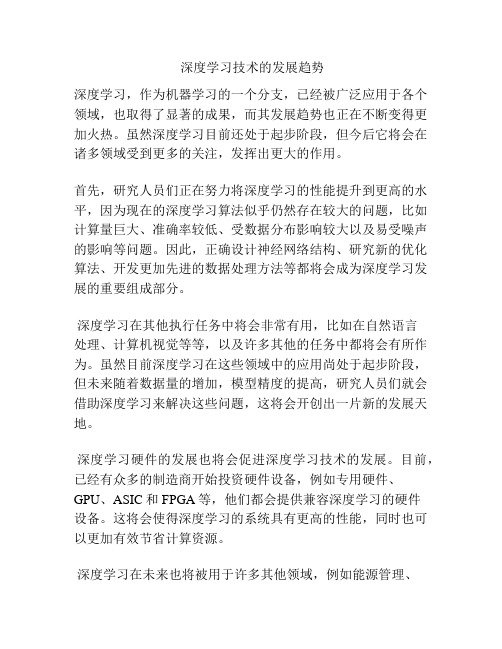 深度学习技术的发展趋势

深度学习，作为机器学习的一个分支，已经被广泛应用于各个领域，也取得了显著的成果，而其发展趋势也正在不断变得更加火热。虽然深度学习目前还处于起步阶段，但今后它将会在诸多领域受到更多的关注，发挥出更大的作用。

首先，研究人员们正在努力将深度学习的性能提升到更高的水平，因为现在的深度学习算法似乎仍然存在较大的问题，比如计算量巨大、准确率较低、受数据分布影响较大以及易受噪声的影响等问题。因此，正确设计神经网络结构、研究新的优化算法、开发更加先进的数据处理方法等都将会成为深度学习发展的重要组成部分。

深度学习在其他执行任务中将会非常有用，比如在自然语言处理、计算机视觉等等，以及许多其他的任务中都将会有所作为。虽然目前深度学习在这些领域中的应用尚处于起步阶段，但未来随着数据量的增加，模型精度的提高，研究人员们就会借助深度学习来解决这些问题，这将会开创出一片新的发展天地。

深度学习硬件的发展也将会促进深度学习技术的发展。目前，已经有众多的制造商开始投资硬件设备，例如专用硬件、GPU、ASIC 和 FPGA 等，他们都会提供兼容深度学习的硬件设备。这将会使得深度学习的系统具有更高的性能，同时也可以更加有效节省计算资源。

深度学习在未来也将被用于许多其他领域，例如能源管理、